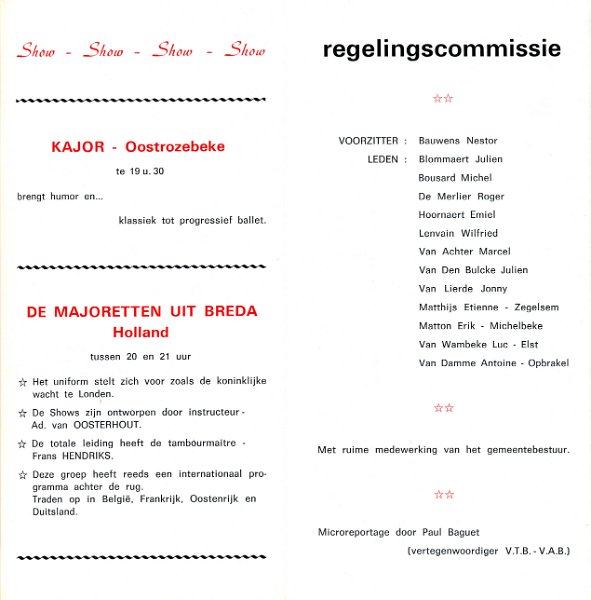 Show - Show - Show - Show

KAJOR - Oostrozebeke

te 19 u. 30

brengt humor en...

klassiek tot progressief ballet.

DE MAJORETTEN UIT BREDA
Holland

tussen 20 en 21 uur

☆ Het uniform stelt zich voor zoals de koninklijke wacht te Londen.

☆ De Shows zijn ontworpen door instructeur - Ad. van OOSTERHOUT.

☆ De totale leiding heeft de tambourmaitre - Frans HENDRIKS.

☆ Deze groep heeft reeds een internationaal programma achter de rug. Traden op in België, Frankrijk, Oostenrijk en Duitsland.

regelingscommissie

☆☆

VOORZITTER : Bauwens Nestor
LEDEN : Blommaert Julien
Bousard Michel
De Merlier Roger
Hoornaert Emiel
Lenvain Wilfried
Van Achter Marcel
Van Den Bulcke Julien
Van Lierde Jonny
Matthijs Etienne - Zegelsem
Matton Erik - Michelbeke
Van Wambeke Luc - Elst
Van Damme Antoine - Opbrakel

☆☆

Met ruime medewerking van het gemeentebestuur.

☆☆

Microreportage door Paul Baguet
(vertegenwoordiger V.T.B. - V.A.B.)